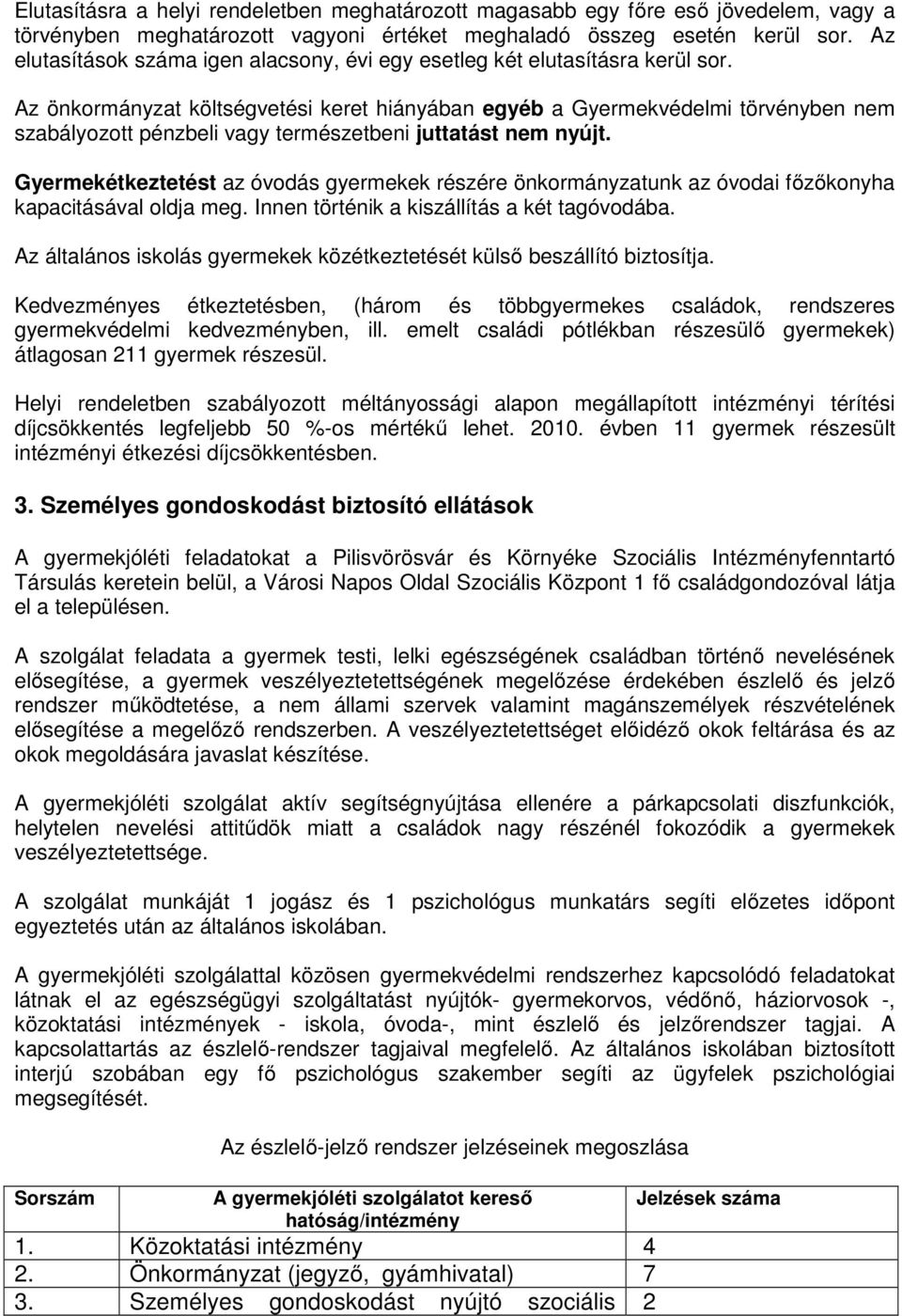 Elutasításra a helyi rendeletben meghatározott magasabb egy főre eső jövedelem, vagy a törvényben meghatározott vagyoni értéket meghaladó összeg esetén kerül sor. Az elutasítások száma igen alacsony, évi egy esetleg két elutasításra kerül sor.

Az önkormányzat költségvetési keret hiányában egyéb a Gyermekvédelmi törvényben nem szabályozott pénzbeli vagy természetbeni juttatást nem nyújt.

Gyermekétkeztetést az óvodás gyermekek részére önkormányzatunk az óvodai főzőkonyha kapacitásával oldja meg. Innen történik a kiszállítás a két tagóvodába.

Az általános iskolás gyermekek közétkeztetését külső beszállító biztosítja.

Kedvezményes étkeztetésben, (három és többgyermekes családok, rendszeres gyermekvédelmi kedvezményben, ill. emelt családi pótlékban részesülő gyermekek) átlagosan 211 gyermek részesül.

Helyi rendeletben szabályozott méltányossági alapon megállapított intézményi térítési díjcsökkentés legfeljebb 50 %-os mértékű lehet. 2010. évben 11 gyermek részesült intézményi étkezési díjcsökkentésben.

3. Személyes gondoskodást biztosító ellátások

A gyermekjóléti feladatokat a Pilisvörösvár és Környéke Szociális Intézményfenntartó Társulás keretein belül, a Városi Napos Oldal Szociális Központ 1 fő családgondozóval látja el a településen.

A szolgálat feladata a gyermek testi, lelki egészségének családban történő nevelésének elősegítése, a gyermek veszélyeztetettségének megelőzése érdekében észlelő és jelző rendszer működtetése, a nem állami szervek valamint magánszemélyek részvételének elősegítése a megelőző rendszerben. A veszélyeztetettséget előidéző okok feltárása és az okok megoldására javaslat készítése.

A gyermekjóléti szolgálat aktív segítségnyújtása ellenére a párkapcsolati diszfunkciók, helytelen nevelési attitűdök miatt a családok nagy részénél fokozódik a gyermekek veszélyeztetettsége.

A szolgálat munkáját 1 jogász és 1 pszichológus munkatárs segíti előzetes időpont egyeztetés után az általános iskolában.

A gyermekjóléti szolgálattal közösen gyermekvédelmi rendszerhez kapcsolódó feladatokat látnak el az egészségügyi szolgáltatást nyújtók- gyermekorvos, védőnő, háziorvosok -, közoktatási intézmények - iskola, óvoda-, mint észlelő és jelzőrendszer tagjai. A kapcsolattartás az észlelő-rendszer tagjaival megfelelő. Az általános iskolában biztosított interjú szobában egy fő pszichológus szakember segíti az ügyfelek pszichológiai megsegítését.

Az észlelő-jelző rendszer jelzéseinek megoszlása

| Sorszám | A gyermekjóléti szolgálatot kereső hatóság/intézmény | Jelzések száma |
|---|---|---|
| 1. | Közoktatási intézmény | 4 |
| 2. | Önkormányzat (jegyző, gyámhivatal) | 7 |
| 3. | Személyes gondoskodást nyújtó szociális | 2 |